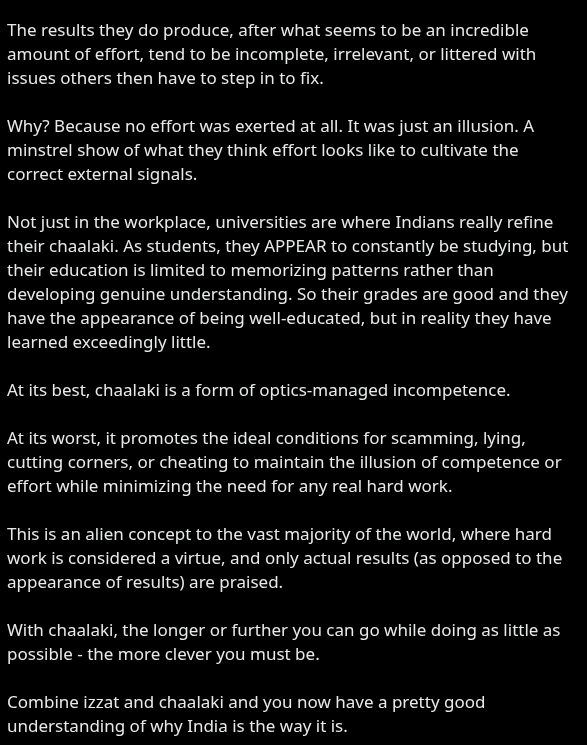 The results they do produce, after what seems to be an incredible amount of effort, tend to be incomplete, irrelevant, or littered with issues others then have to step in to fix.

Why? Because no effort was exerted at all. It was just an illusion. A minstrel show of what they think effort looks like to cultivate the correct external signals.

Not just in the workplace, universities are where Indians really refine their chaalaki. As students, they APPEAR to constantly be studying, but their education is limited to memorizing patterns rather than developing genuine understanding. So their grades are good and they have the appearance of being well-educated, but in reality they have learned exceedingly little.

At its best, chaalaki is a form of optics-managed incompetence.

At its worst, it promotes the ideal conditions for scamming, lying, cutting corners, or cheating to maintain the illusion of competence or effort while minimizing the need for any real hard work.

This is an alien concept to the vast majority of the world, where hard work is considered a virtue, and only actual results (as opposed to the appearance of results) are praised.

With chaalaki, the longer or further you can go while doing as little as possible - the more clever you must be.

Combine izzat and chaalaki and you now have a pretty good understanding of why India is the way it is.